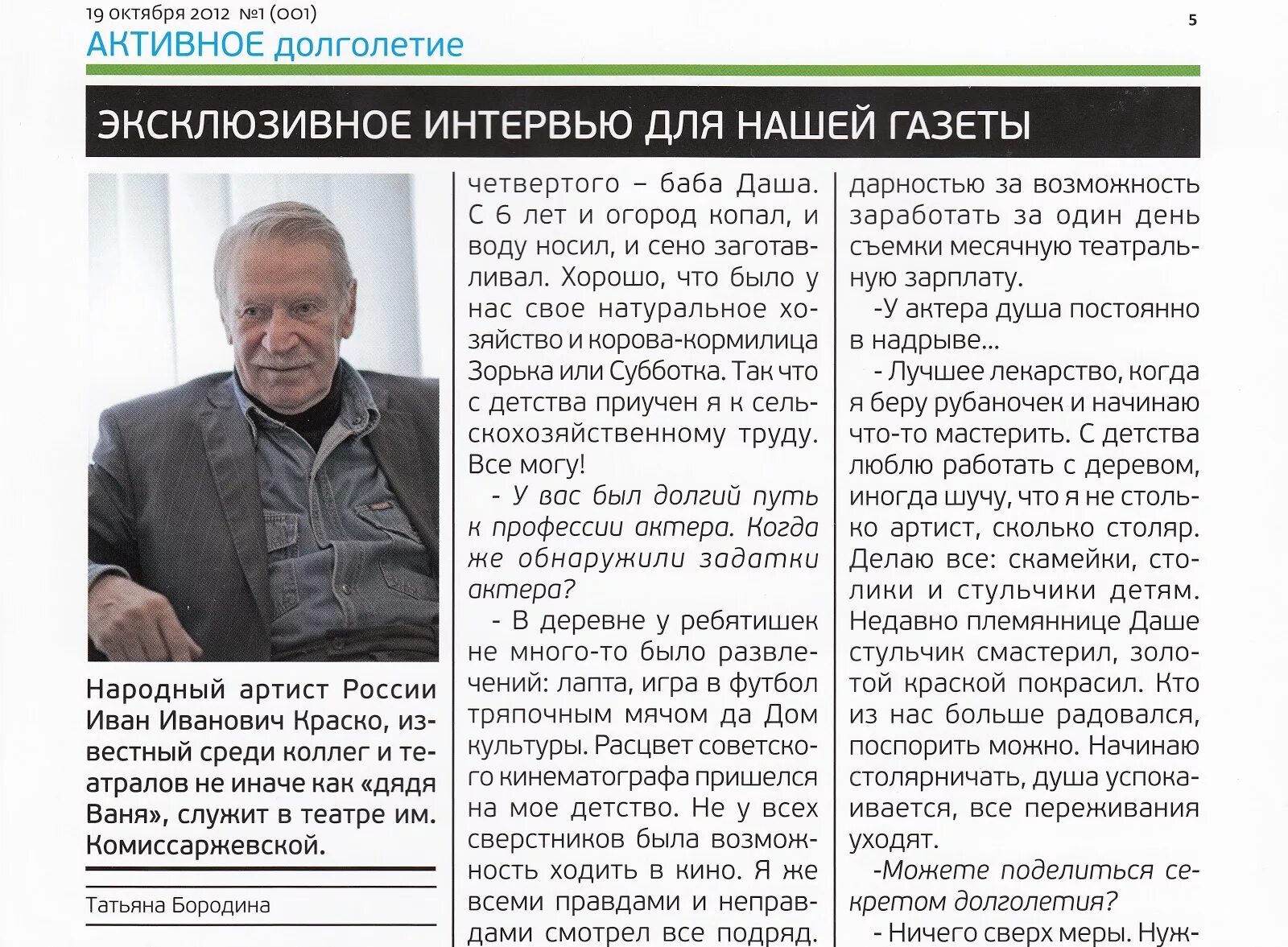 19 октября 2012 №1 (001)

5

АКТИВНОЕ долголетие

ЭКСКЛЮЗИВНОЕ ИНТЕРВЬЮ ДЛЯ НАШЕЙ ГАЗЕТЫ

Народный артист России Иван Иванович Краско, известный среди коллег и театралов не иначе как «дядя Ваня», служит в театре им. Комиссаржевской.

Татьяна Бородина

четвертого – баба Даша. С 6 лет и огород копал, и воду носил, и сено заготавливал. Хорошо, что было у нас свое натуральное хозяйство и корова-кормилица Зорька или Субботка. Так что с детства приучен я к сельскохозяйственному труду. Все могу!

- У вас был долгий путь к профессии актера. Когда же обнаружили задатки актера?

- В деревне у ребятишек не много-то было развлечений: лапта, игра в футбол тряпочным мячом да Дом культуры. Расцвет советского кинематографа пришелся на мое детство. Не у всех сверстников была возможность ходить в кино. Я же всеми правдами и неправдами смотрел все подряд.

дарностью за возможность заработать за один день съемки месячную театральную зарплату.

-У актера душа постоянно в надрыве...

- Лучшее лекарство, когда я беру рубаночек и начинаю что-то мастерить. С детства люблю работать с деревом, иногда шучу, что я не столько артист, сколько столяр. Делаю все: скамейки, столики и стульчики детям. Недавно племяннице Даше стульчик смастерил, золотой краской покрасил. Кто из нас больше радовался, поспорить можно. Начинаю столярничать, душа успокаивается, все переживания уходят.

-Можете поделиться секретом долголетия?

- Ничего сверх меры. Нуж-